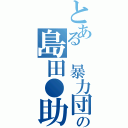 とある暴力団の島田●助